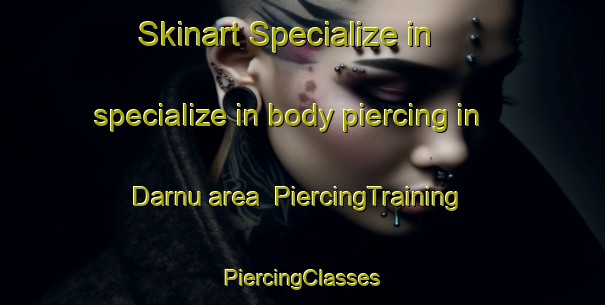 Skinart Specialize in specialize in body piercing in Darnu area PiercingTraining PiercingClasses